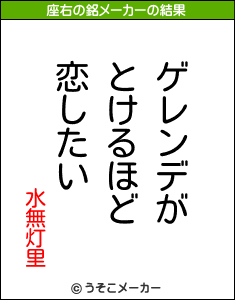 座右の銘メーカーの結果

ゲレンデが
とけるほど
恋したい

水無灯里

© うそこメーカー